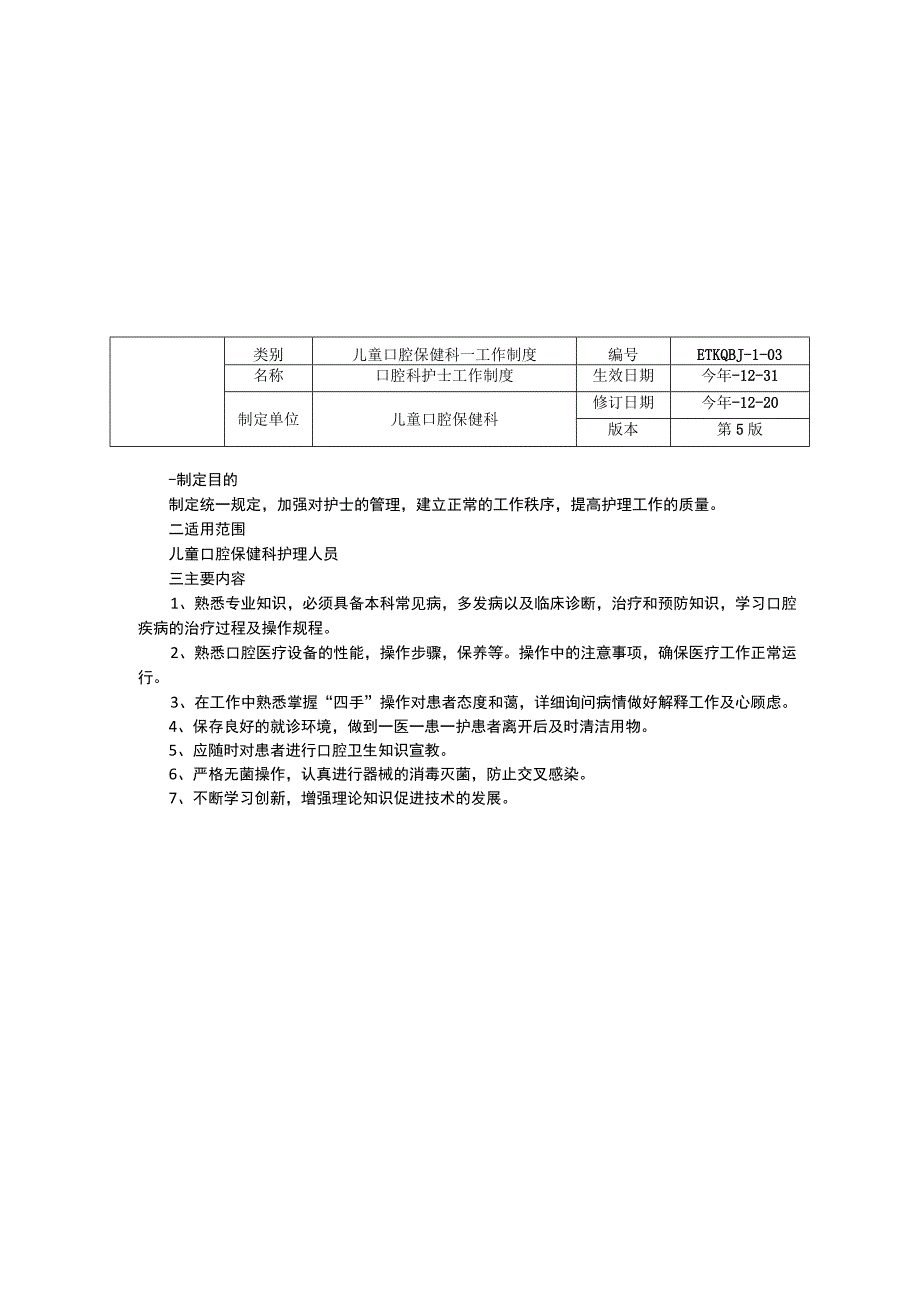 |  | 类别 | 儿童口腔保健科一工作制度 | 编号 | ETKQBJ-1-03 |
|---|---|---|---|---|
|  | 名称 | 口腔科护士工作制度 | 生效日期 | 今年-12-31 |
|  | 制定单位 | 儿童口腔保健科 | 修订日期 | 今年-12-20 |
|  |  |  | 版本 | 第5版 |

-制定目的

制定统一规定，加强对护士的管理，建立正常的工作秩序，提高护理工作的质量。

二适用范围

儿童口腔保健科护理人员

三主要内容

1、熟悉专业知识，必须具备本科常见病，多发病以及临床诊断，治疗和预防知识，学习口腔疾病的治疗过程及操作规程。

2、熟悉口腔医疗设备的性能，操作步骤，保养等。操作中的注意事项，确保医疗工作正常运行。

3、在工作中熟悉掌握“四手”操作对患者态度和蔼，详细询问病情做好解释工作及心顾虑。

4、保存良好的就诊环境，做到一医一患一护患者离开后及时清洁用物。

5、应随时对患者进行口腔卫生知识宣教。

6、严格无菌操作，认真进行器械的消毒灭菌，防止交叉感染。

7、不断学习创新，增强理论知识促进技术的发展。